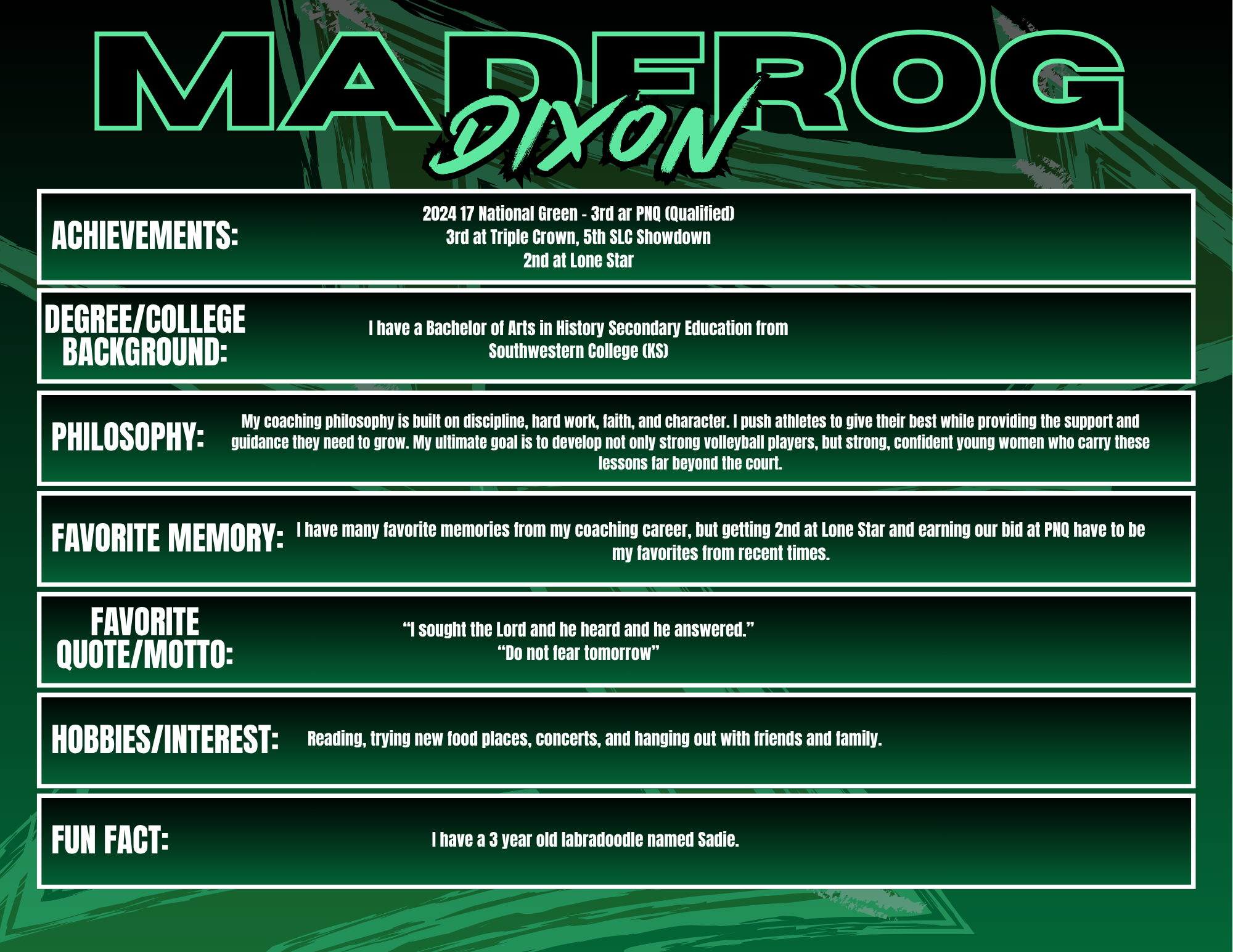 MADFROG

DIXON

ACHIEVEMENTS:

2024 17 National Green - 3rd ar PNQ (Qualified)
3rd at Triple Crown, 5th SLC Showdown
2nd at Lone Star

DEGREE/COLLEGE BACKGROUND:

I have a Bachelor of Arts in History Secondary Education from Southwestern College (KS)

PHILOSOPHY:

My coaching philosophy is built on discipline, hard work, faith, and character. I push athletes to give their best while providing the support and guidance they need to grow. My ultimate goal is to develop not only strong volleyball players, but strong, confident young women who carry these lessons far beyond the court.

FAVORITE MEMORY:

I have many favorite memories from my coaching career, but getting 2nd at Lone Star and earning our bid at PNQ have to be my favorites from recent times.

FAVORITE QUOTE/MOTTO:

"I sought the Lord and he heard and he answered."
"Do not fear tomorrow"

HOBBIES/INTEREST:

Reading, trying new food places, concerts, and hanging out with friends and family.

FUN FACT:

I have a 3 year old labradoodle named Sadie.